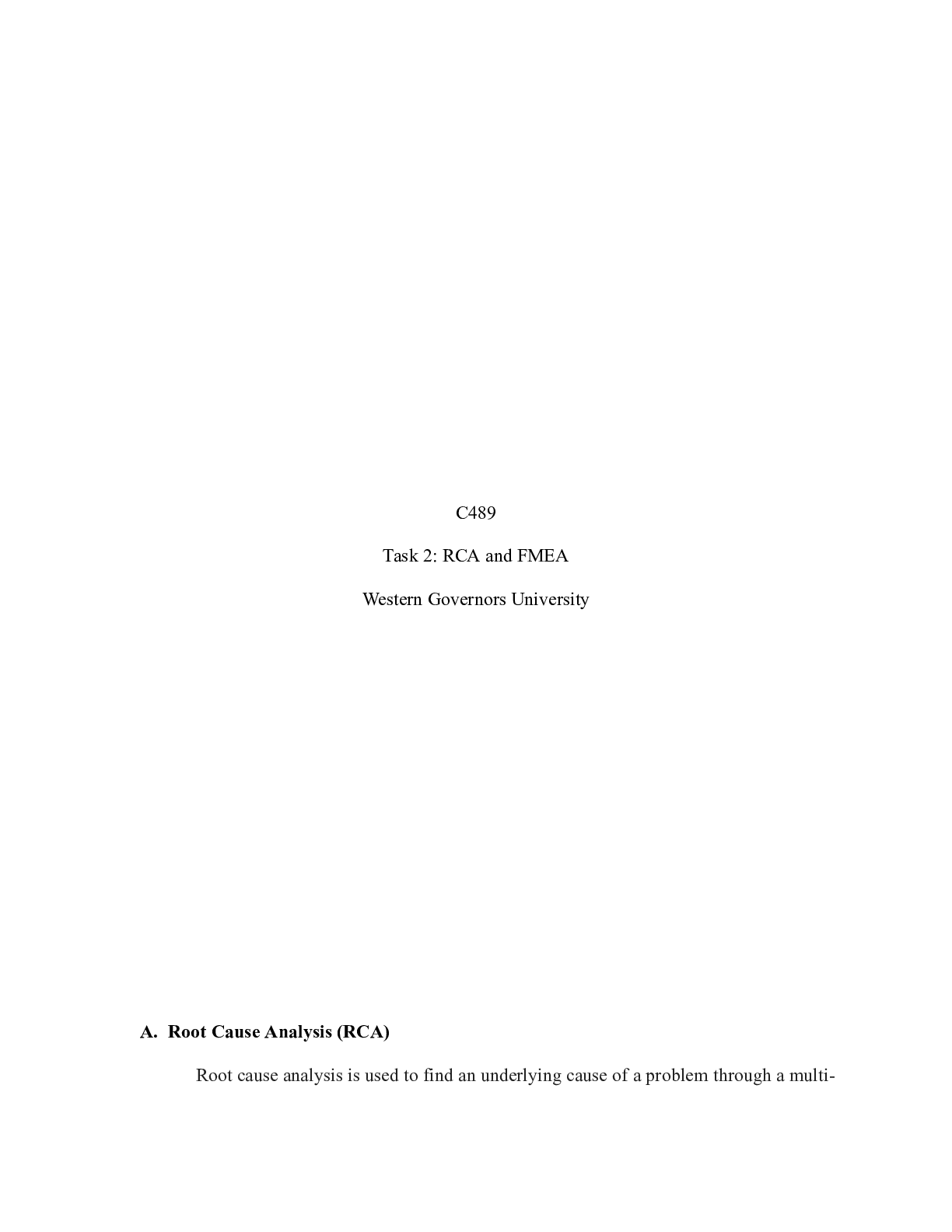 C489

Task 2: RCA and FMEA

Western Governors University

A. Root Cause Analysis (RCA)

Root cause analysis is used to find an underlying cause of a problem through a multi-